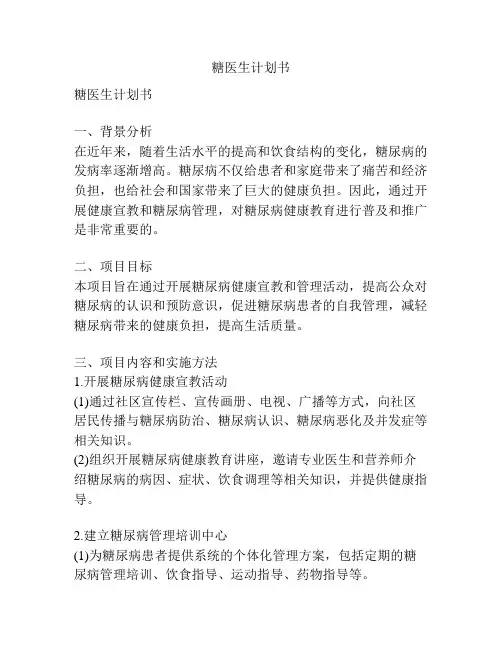 糖医生计划书

糖医生计划书

一、背景分析
在近年来，随着生活水平的提高和饮食结构的变化，糖尿病的发病率逐渐增高。糖尿病不仅给患者和家庭带来了痛苦和经济负担，也给社会和国家带来了巨大的健康负担。因此，通过开展健康宣教和糖尿病管理，对糖尿病健康教育进行普及和推广是非常重要的。

二、项目目标
本项目旨在通过开展糖尿病健康宣教和管理活动，提高公众对糖尿病的认识和预防意识，促进糖尿病患者的自我管理，减轻糖尿病带来的健康负担，提高生活质量。

三、项目内容和实施方法
1.开展糖尿病健康宣教活动
(1)通过社区宣传栏、宣传画册、电视、广播等方式，向社区居民传播与糖尿病防治、糖尿病认识、糖尿病恶化及并发症等相关知识。
(2)组织开展糖尿病健康教育讲座，邀请专业医生和营养师介绍糖尿病的病因、症状、饮食调理等相关知识，并提供健康指导。

2.建立糖尿病管理培训中心
(1)为糖尿病患者提供系统的个体化管理方案，包括定期的糖尿病管理培训、饮食指导、运动指导、药物指导等。